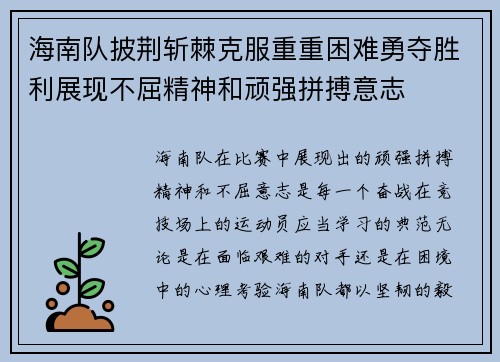 海南队披荆斩棘克服重重困难勇夺胜利展现不屈精神和顽强拼搏意志

海南队在比赛中展现出的顽强拼搏精神和不屈意志是每一个奋战在竞技场上的运动员应当学习的典范无论是在面临艰难的对手还是在困境中的心理考验海南队都以坚韧的毅